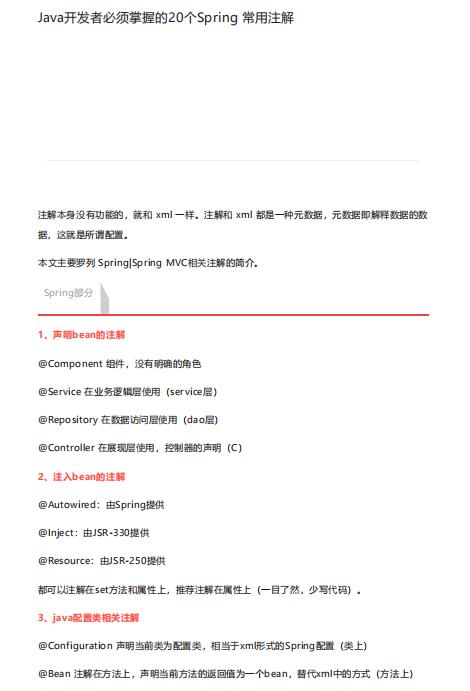 Java开发者必须掌握的20个Spring 常用注解

注解本身没有功能的，就和 xml 一样。注解和 xml 都是一种元数据，元数据即解释数据的数据，这就是所谓配置。

本文主要罗列 Spring|Spring MVC相关注解的简介。

Spring部分

1、声明bean的注解

@Component 组件，没有明确的角色

@Service 在业务逻辑层使用（service层）

@Repository 在数据访问层使用（dao层）

@Controller 在展现层使用，控制器的声明（C）

2、注入bean的注解

@Autowired：由Spring提供

@Inject：由JSR-330提供

@Resource：由JSR-250提供

都可以注解在set方法和属性上，推荐注解在属性上（一目了然，少写代码）。

3、java配置类相关注解

@Configuration 声明当前类为配置类，相当于xml形式的Spring配置（类上）

@Bean 注解在方法上，声明当前方法的返回值为一个bean，替代xml中的方式（方法上）